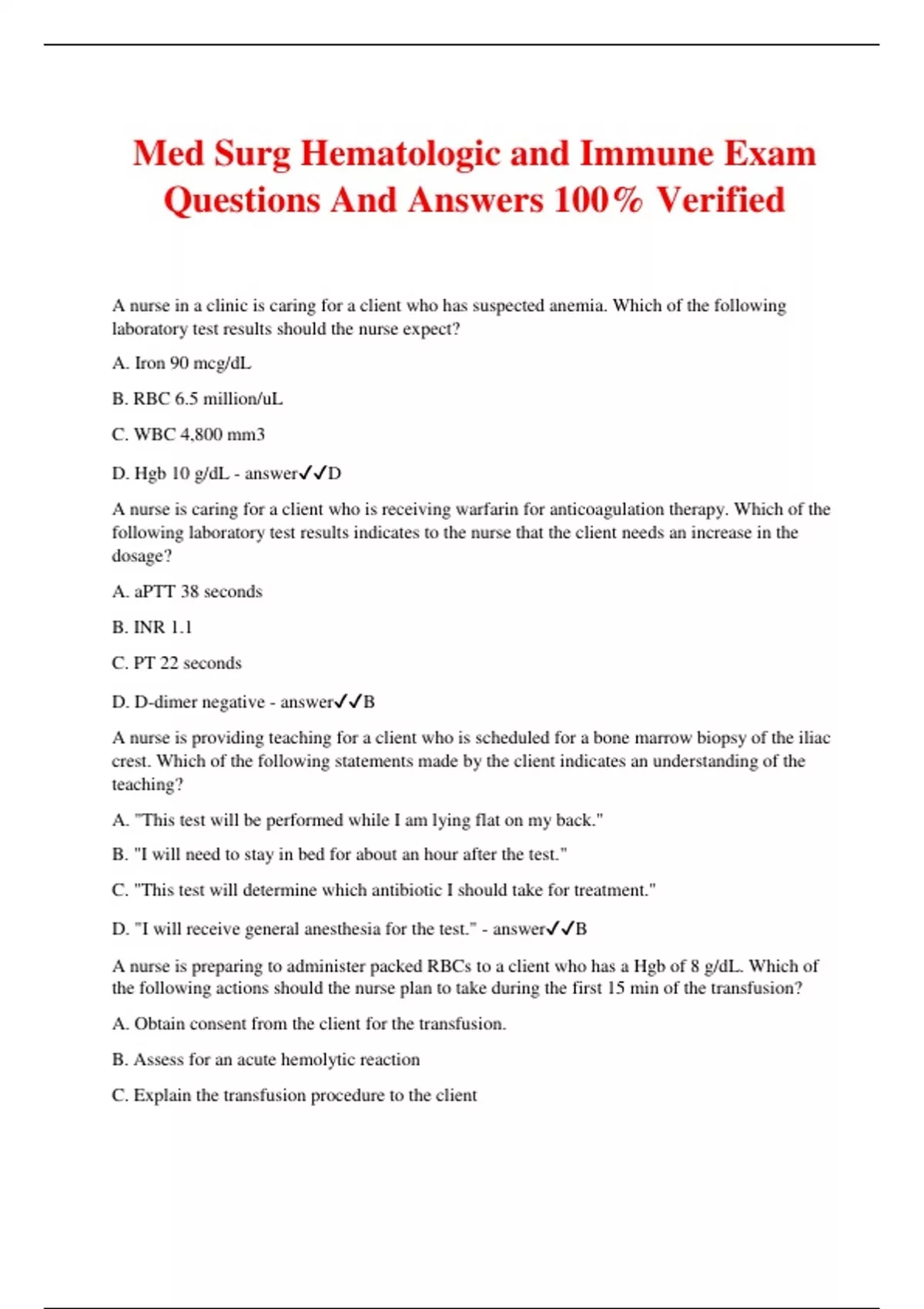 Med Surg Hematologic and Immune Exam Questions And Answers 100% Verified

A nurse in a clinic is caring for a client who has suspected anemia. Which of the following laboratory test results should the nurse expect?

A. Iron 90 mcg/dL

B. RBC 6.5 million/uL

C. WBC 4,800 mm3

D. Hgb 10 g/dL - answer✓✓D

A nurse is caring for a client who is receiving warfarin for anticoagulation therapy. Which of the following laboratory test results indicates to the nurse that the client needs an increase in the dosage?

A. aPTT 38 seconds

B. INR 1.1

C. PT 22 seconds

D. D-dimer negative - answer✓✓B

A nurse is providing teaching for a client who is scheduled for a bone marrow biopsy of the iliac crest. Which of the following statements made by the client indicates an understanding of the teaching?

A. "This test will be performed while I am lying flat on my back."

B. "I will need to stay in bed for about an hour after the test."

C. "This test will determine which antibiotic I should take for treatment."

D. "I will receive general anesthesia for the test." - answer✓✓B

A nurse is preparing to administer packed RBCs to a client who has a Hgb of 8 g/dL. Which of the following actions should the nurse plan to take during the first 15 min of the transfusion?

A. Obtain consent from the client for the transfusion.

B. Assess for an acute hemolytic reaction

C. Explain the transfusion procedure to the client